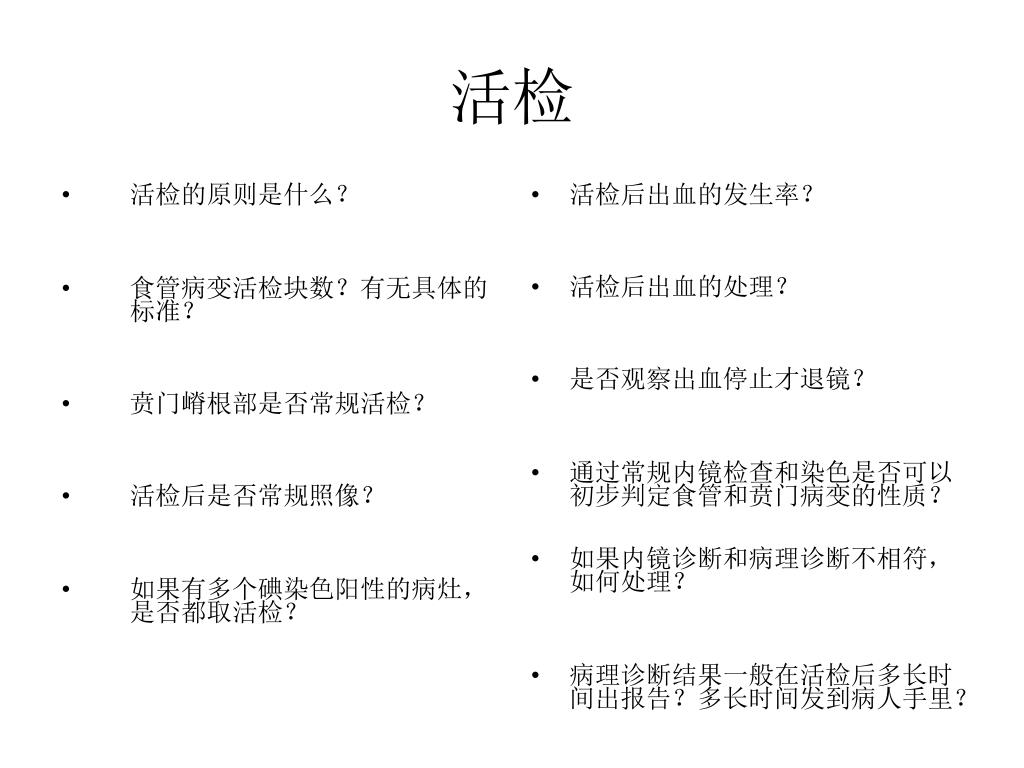 活检

• 活检的原则是什么？

• 食管病变活检块数？有无具体的标准？

• 贲门嵴根部是否常规活检？

• 活检后是否常规照像？

• 如果有多个碘染色阳性的病灶，是否都取活检？

• 活检后出血的发生率？

• 活检后出血的处理？

• 是否观察出血停止才退镜？

• 通过常规内镜检查和染色是否可以初步判定食管和贲门病变的性质？

• 如果内镜诊断和病理诊断不相符，如何处理？

• 病理诊断结果一般在活检后多长时间出报告？多长时间发到病人手里？